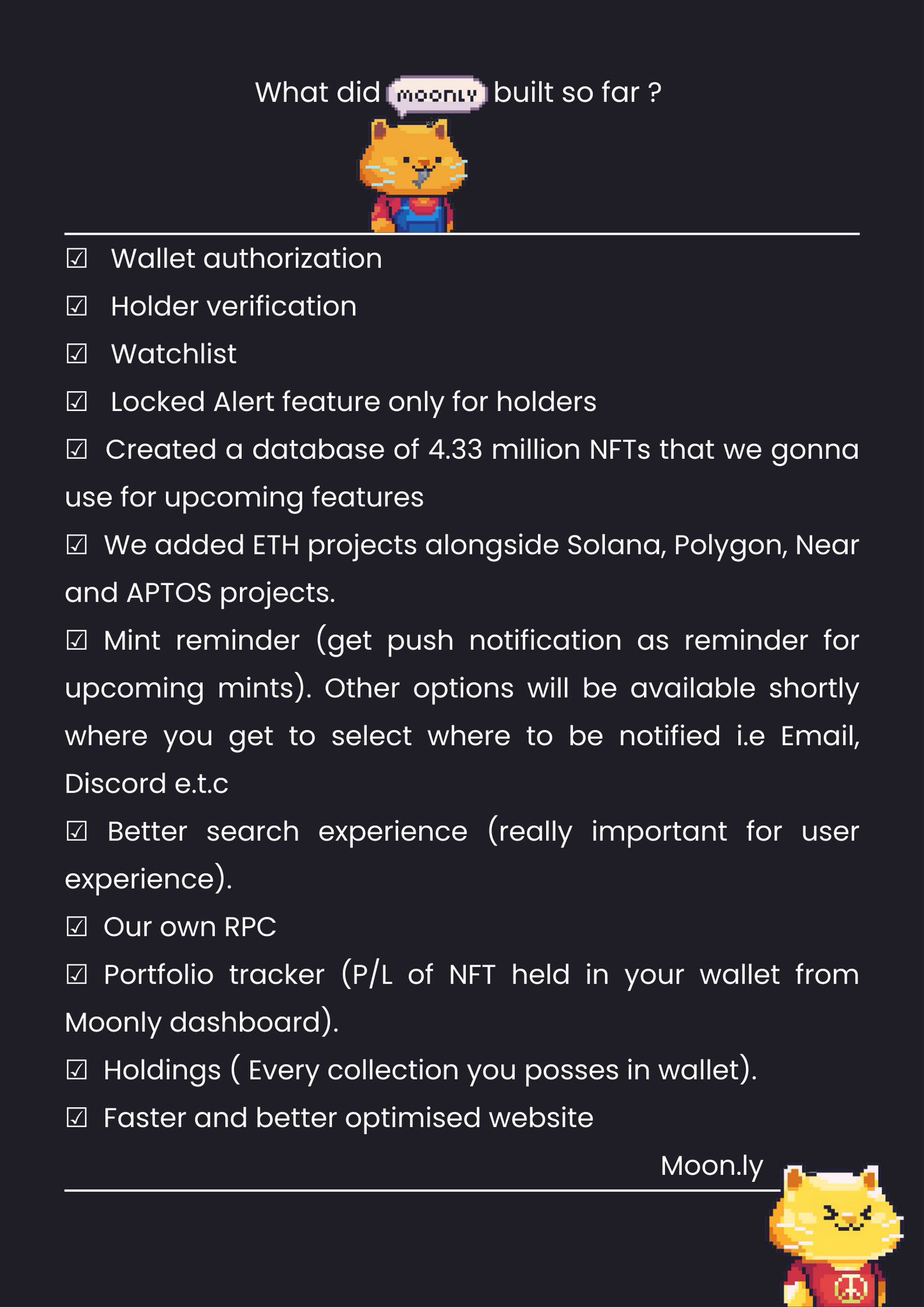 What did MOONLY built so far ?

☑ Wallet authorization

☑ Holder verification

☑ Watchlist

☑ Locked Alert feature only for holders

☑ Created a database of 4.33 million NFTs that we gonna use for upcoming features

☑ We added ETH projects alongside Solana, Polygon, Near and APTOS projects.

☑ Mint reminder (get push notification as reminder for upcoming mints). Other options will be available shortly where you get to select where to be notified i.e Email, Discord e.t.c

☑ Better search experience (really important for user experience).

☑ Our own RPC

☑ Portfolio tracker (P/L of NFT held in your wallet from Moonly dashboard).

☑ Holdings ( Every collection you posses in wallet).

☑ Faster and better optimised website

Moon.ly